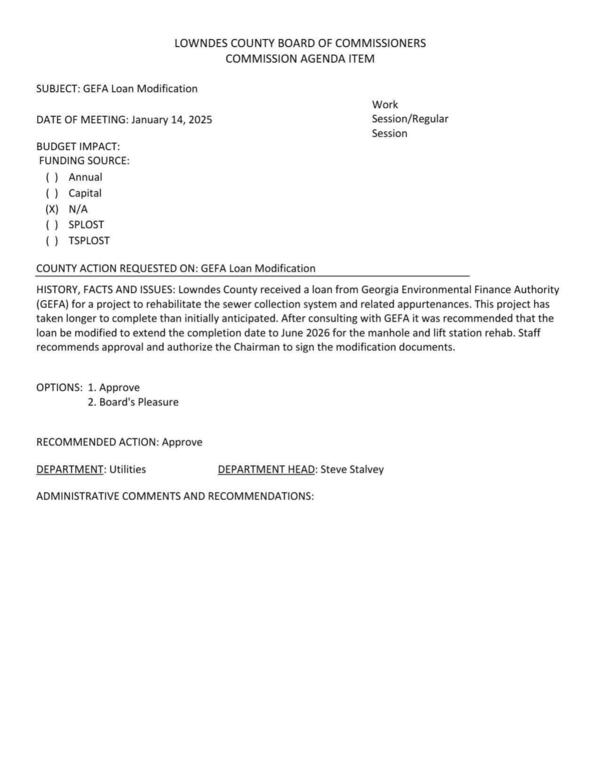 LOWNDES COUNTY BOARD OF COMMISSIONERS
COMMISSION AGENDA ITEM

SUBJECT: GEFA Loan Modification

DATE OF MEETING: January 14, 2025

Work Session/Regular Session

BUDGET IMPACT:
FUNDING SOURCE:
( ) Annual
( ) Capital
(X) N/A
( ) SPLOST
( ) TSPLOST

COUNTY ACTION REQUESTED ON: GEFA Loan Modification

HISTORY, FACTS AND ISSUES: Lowndes County received a loan from Georgia Environmental Finance Authority (GEFA) for a project to rehabilitate the sewer collection system and related appurtenances. This project has taken longer to complete than initially anticipated. After consulting with GEFA it was recommended that the loan be modified to extend the completion date to June 2026 for the manhole and lift station rehab. Staff recommends approval and authorize the Chairman to sign the modification documents.

OPTIONS: 1. Approve
2. Board's Pleasure

RECOMMENDED ACTION: Approve

DEPARTMENT: Utilities

DEPARTMENT HEAD: Steve Stalvey

ADMINISTRATIVE COMMENTS AND RECOMMENDATIONS: